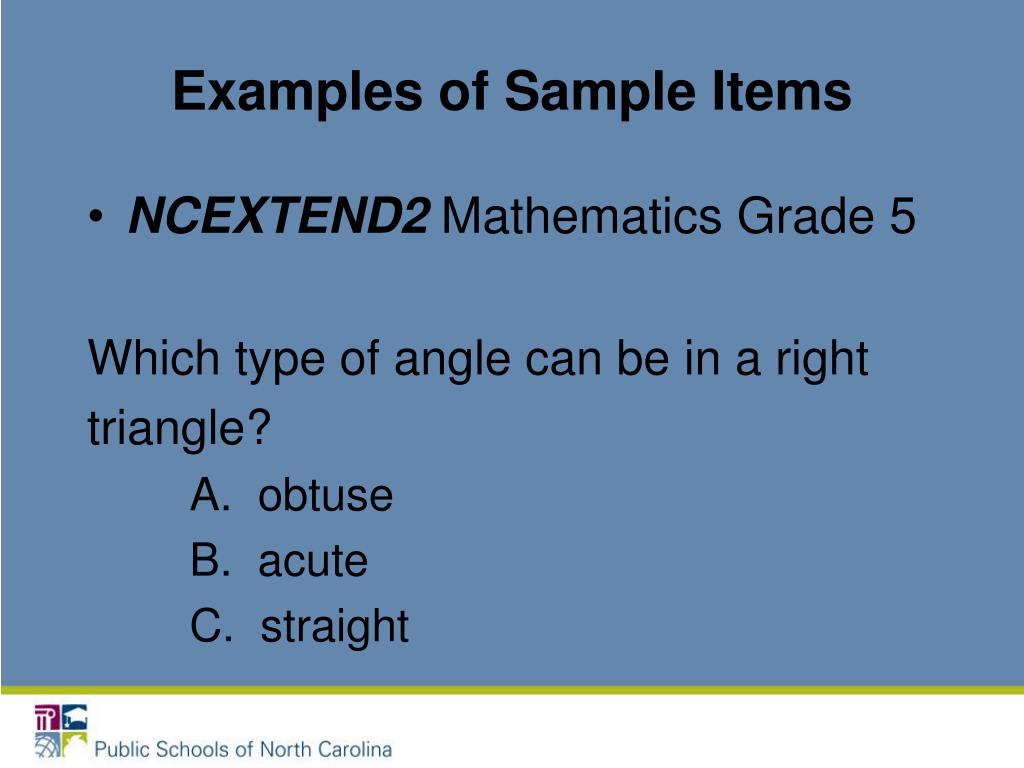 Examples of Sample Items

• NCEXTEND2 Mathematics Grade 5

Which type of angle can be in a right triangle?

A. obtuse
B. acute
C. straight

Public Schools of North Carolina